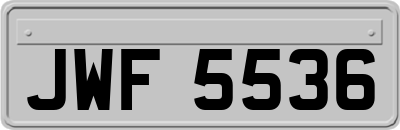 JWF 5536